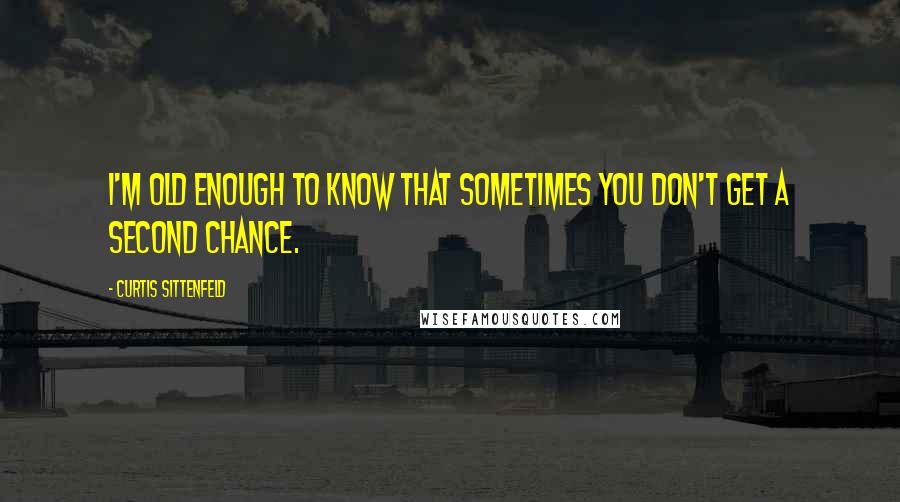 I'M OLD ENOUGH TO KNOW THAT SOMETIMES YOU DON'T GET A SECOND CHANCE.

- CURTIS SITTENFELD

WISEFAMOUSQUOTES.COM